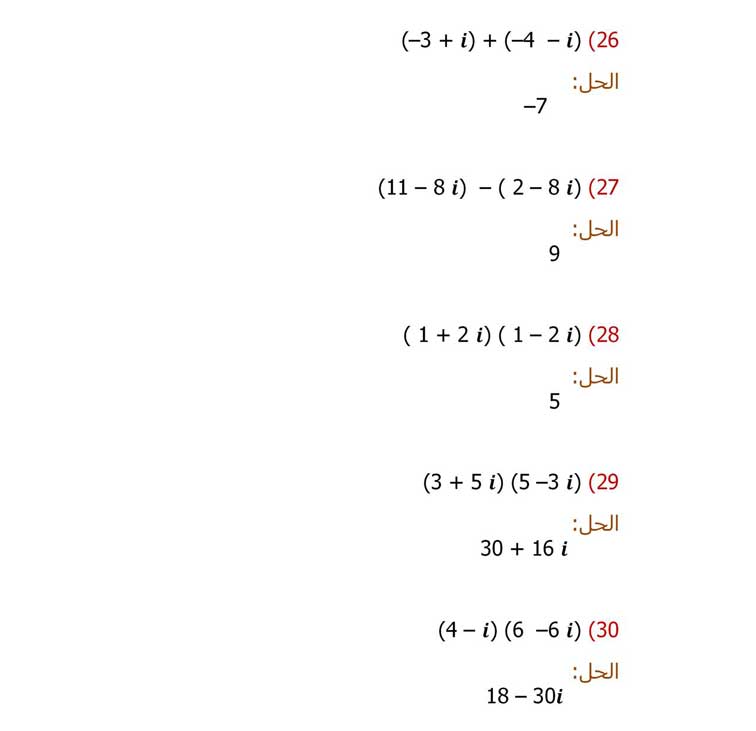 26) $(-3 + i) + (-4 - i)$

الحل:

$-7$

27) $(11 - 8i) - (2 - 8i)$

الحل:

$9$

28) $(1 + 2i)(1 - 2i)$

الحل:

$5$

29) $(3 + 5i)(5 - 3i)$

الحل:

$30 + 16i$

30) $(4 - i)(6 - 6i)$

الحل:

$18 - 30i$